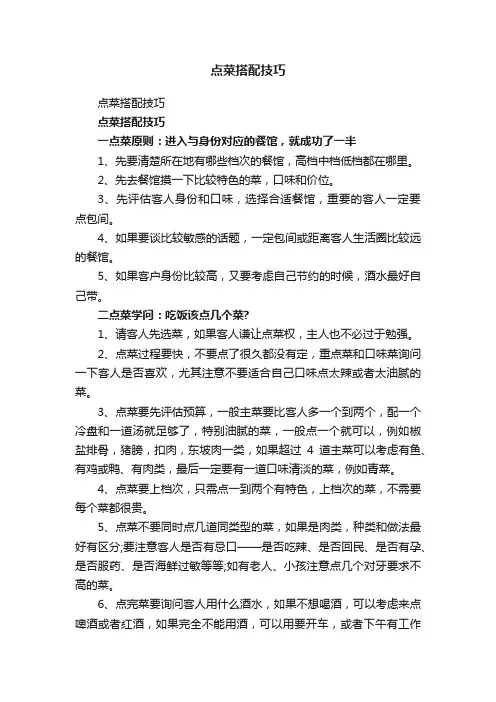 点菜搭配技巧

点菜搭配技巧

点菜搭配技巧

一点菜原则：进入与身份对应的餐馆，就成功了一半

1、先要清楚所在地有哪些档次的餐馆，高档中档低档都在哪里。

2、先去餐馆摸一下比较特色的菜，口味和价位。

3、先评估客人身份和口味，选择合适餐馆，重要的客人一定要点包间。

4、如果要谈比较敏感的话题，一定包间或距离客人生活圈比较远的餐馆。

5、如果客户身份比较高，又要考虑自己节约的时候，酒水最好自己带。

二点菜学问：吃饭该点几个菜?

1、请客人先选菜，如果客人谦让点菜权，主人也不必过于勉强。

2、点菜过程要快，不要点了很久都没有定，重点菜和口味菜询问一下客人是否喜欢，尤其注意不要适合自己口味点太辣或者太油腻的菜。

3、点菜要先评估预算，一般主菜要比客人多一个到两个，配一个冷盘和一道汤就足够了，特别油腻的菜，一般点一个就可以，例如椒盐排骨，猪膀，扣肉，东坡肉一类，如果超过 4 道主菜可以考虑有鱼、有鸡或鸭、有肉类，最后一定要有一道口味清淡的菜，例如青菜。

4、点菜要上档次，只需点一到两个有特色，上档次的菜，不需要每个菜都很贵。

5、点菜不要同时点几道同类型的菜，如果是肉类，种类和做法最好有区分;要注意客人是否有忌口——是否吃辣、是否回民、是否有孕、是否服药、是否海鲜过敏等等;如有老人、小孩注意点几个对牙要求不高的菜。

6、点完菜要询问客人用什么酒水，如果不想喝酒，可以考虑来点啤酒或者红酒，如果完全不能用酒，可以用要开车，或者下午有工作